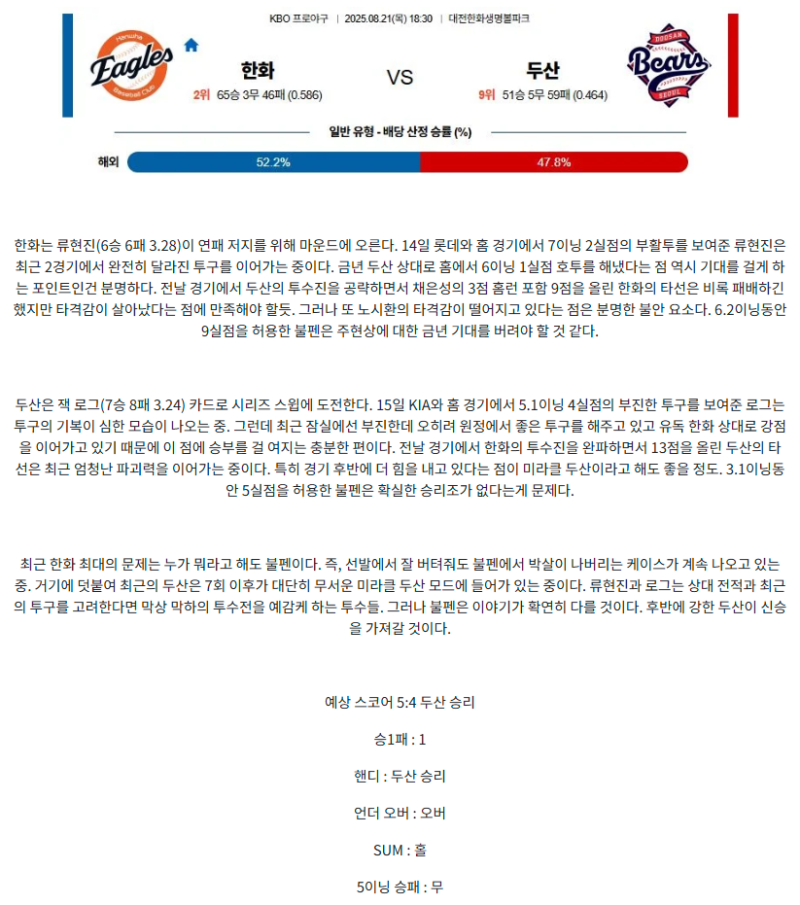 KBO 프로야구 | 2025.08.21(목) 18:30 | 대전한화생명볼파크

Hanwha Eagles Baseball Club

한화
2위 65승 3무 46패 (0.586)

VS

두산
9위 51승 5무 59패 (0.464)

DOOSAN Bears SEOUL

일반 유형 - 배당 산정 승률 (%)

해외 52.2% 47.8%

한화는 류현진(6승 6패 3.28)이 연패 저지를 위해 마운드에 오른다. 14일 롯데와 홈 경기에서 7이닝 2실점의 부활투를 보여준 류현진은 최근 2경기에서 완전히 달라진 투구를 이어가는 중이다. 금년 두산 상대로 홈에서 6이닝 1실점 호투를 해냈다는 점 역시 기대를 걸게 하는 포인트인건 분명하다. 전날 경기에서 두산의 투수진을 공략하면서 채은성의 3점 홈런 포함 9점을 올린 한화의 타선은 비록 패배하긴 했지만 타격감이 살아났다는 점에 만족해야 할듯. 그러나 또 노시환의 타격감이 떨어지고 있다는 점은 분명한 불안 요소다. 6.2이닝동안 9실점을 허용한 불펜은 주현상에 대한 금년 기대를 버려야 할 것 같다.

두산은 잭 로그(7승 8패 3.24) 카드로 시리즈 스윕에 도전한다. 15일 KIA와 홈 경기에서 5.1이닝 4실점의 부진한 투구를 보여준 로그는 투구의 기복이 심한 모습이 나오는 중. 그런데 최근 잠실에선 부진한데 오히려 원정에서 좋은 투구를 해주고 있고 유독 한화 상대로 강점을 이어가고 있기 때문에 이 점에 승부를 걸 여지는 충분한 편이다. 전날 경기에서 한화의 투수진을 완파하면서 13점을 올린 두산의 타선은 최근 엄청난 파괴력을 이어가는 중이다. 특히 경기 후반에 더 힘을 내고 있다는 점이 미라클 두산이라고 해도 좋을 정도. 3.1이닝동안 5실점을 허용한 불펜은 확실한 승리조가 없다는게 문제다.

최근 한화 최대의 문제는 누가 뭐라고 해도 불펜이다. 즉, 선발에서 잘 버텨줘도 불펜에서 박살이 나버리는 케이스가 계속 나오고 있는 중. 거기에 덧붙여 최근의 두산은 7회 이후가 대단히 무서운 미라클 두산 모드에 들어가 있는 중이다. 류현진과 로그는 상대 전적과 최근의 투구를 고려한다면 막상 막하의 투수전을 예감케 하는 투수들. 그러나 불펜은 이야기가 확연히 다를 것이다. 후반에 강한 두산이 신승을 가져갈 것이다.

예상 스코어 5:4 두산 승리

승1패 : 1

핸디 : 두산 승리

언더 오버 : 오버

SUM : 홀

5이닝 승패 : 무